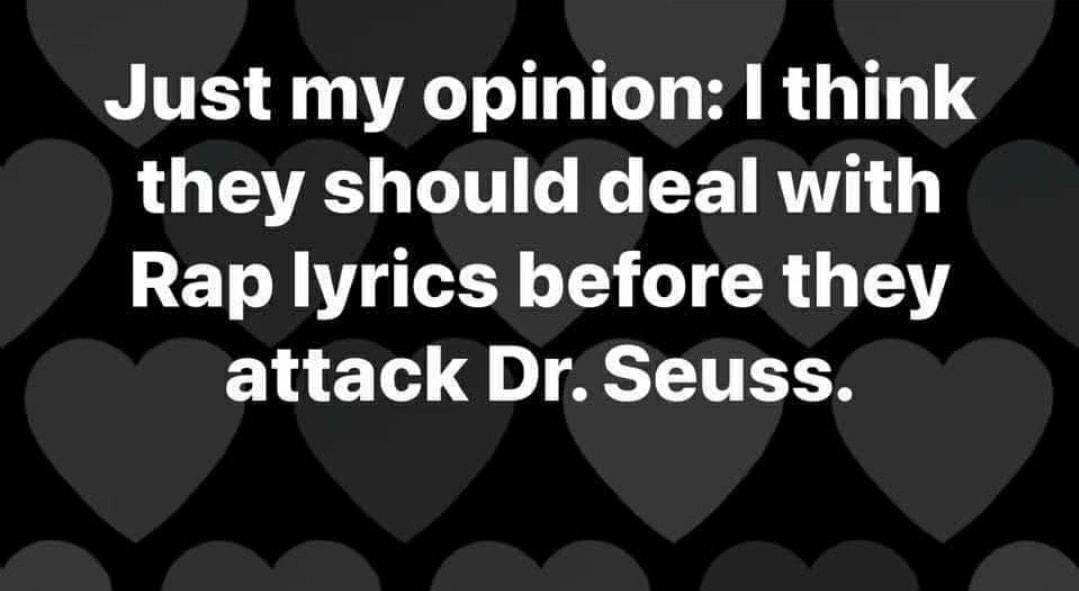 Just my opinion: I think they should deal with Rap lyrics before they attack Dr. Seuss.